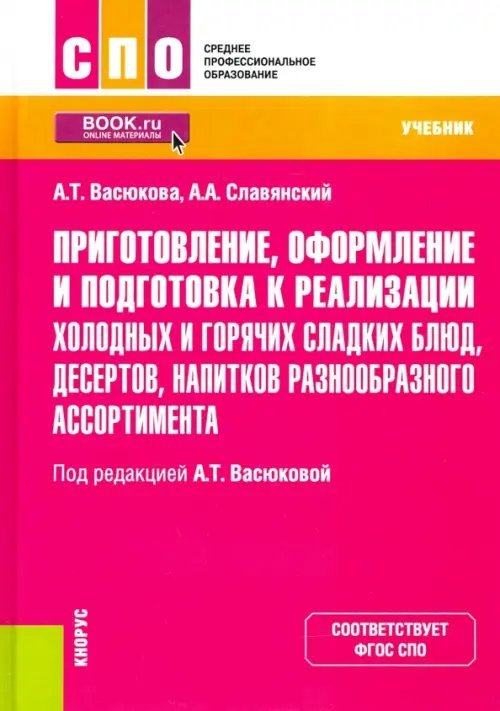 СПО

СРЕДНЕЕ ПРОФЕССИОНАЛЬНОЕ ОБРАЗОВАНИЕ

BOOK.ru
ONLINE МАТЕРИАЛЫ

УЧЕБНИК

А.Т. Васюкова, А.А. Славянский

ПРИГОТОВЛЕНИЕ, ОФОРМЛЕНИЕ И ПОДГОТОВКА К РЕАЛИЗАЦИИ ХОЛОДНЫХ И ГОРЯЧИХ СЛАДКИХ БЛЮД, ДЕСЕРТОВ, НАПИТКОВ РАЗНООБРАЗНОГО АССОРТИМЕНТА

Под редакцией А.Т. Васюковой

КНОРУС

СООТВЕТСТВУЕТ ФГОС СПО